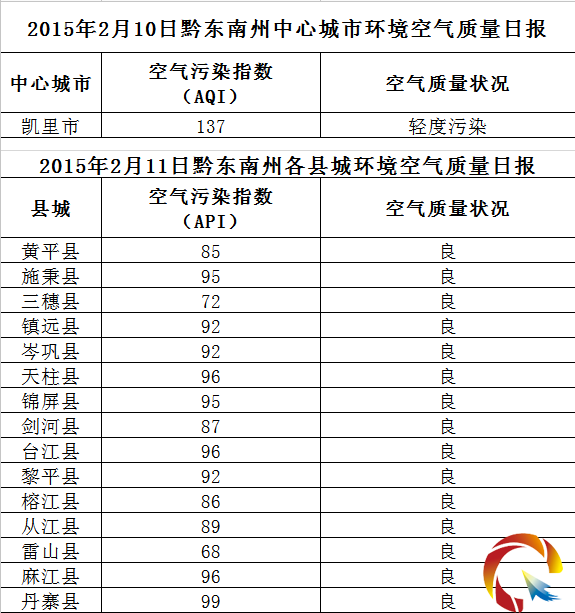 2015年2月10日黔东南州中心城市环境空气质量日报

| 中心城市 | 空气污染指数（AQI） | 空气质量状况 |
|---|---|---|
| 凯里市 | 137 | 轻度污染 |

2015年2月11日黔东南州各县城环境空气质量日报

| 县城 | 空气污染指数（API） | 空气质量状况 |
|---|---|---|
| 黄平县 | 85 | 良 |
| 施秉县 | 95 | 良 |
| 三穗县 | 72 | 良 |
| 镇远县 | 92 | 良 |
| 岑巩县 | 92 | 良 |
| 天柱县 | 96 | 良 |
| 锦屏县 | 95 | 良 |
| 剑河县 | 87 | 良 |
| 台江县 | 96 | 良 |
| 黎平县 | 92 | 良 |
| 榕江县 | 86 | 良 |
| 从江县 | 89 | 良 |
| 雷山县 | 68 | 良 |
| 麻江县 | 96 | 良 |
| 丹寨县 | 99 | 良 |